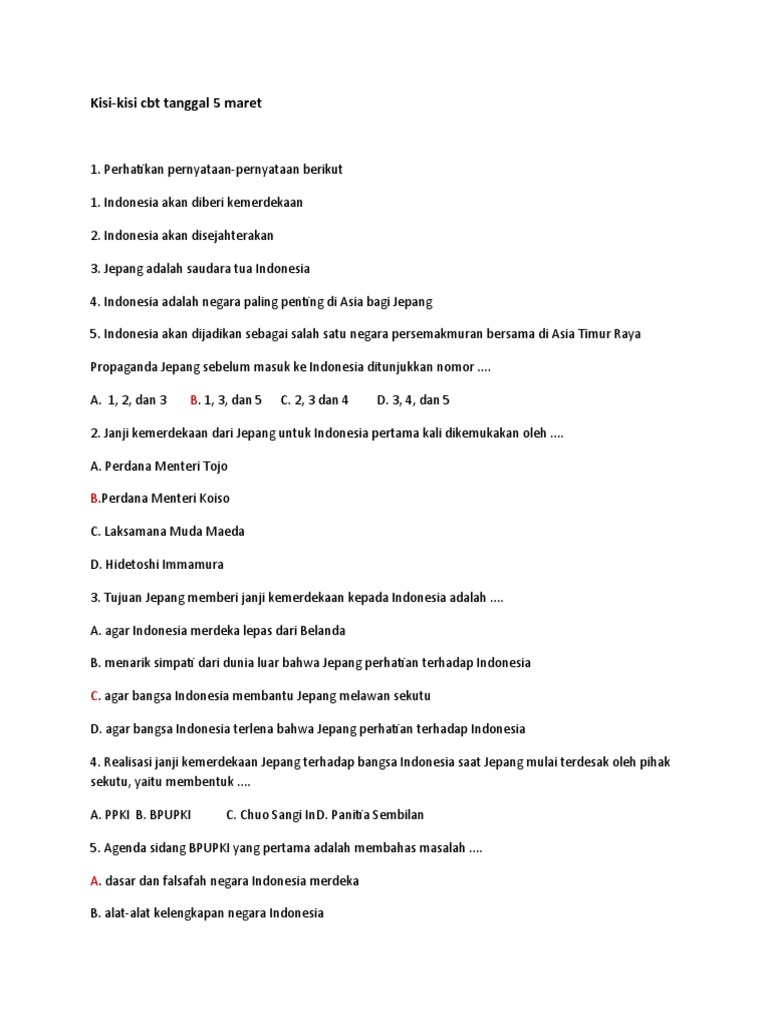 Kisi-kisi cbt tanggal 5 maret

1. Perhatikan pernyataan-pernyataan berikut

1. Indonesia akan diberi kemerdekaan

2. Indonesia akan disejahterakan

3. Jepang adalah saudara tua Indonesia

4. Indonesia adalah negara paling penting di Asia bagi Jepang

5. Indonesia akan dijadikan sebagai salah satu negara persemakmuran bersama di Asia Timur Raya

Propaganda Jepang sebelum masuk ke Indonesia ditunjukkan nomor ....

A. 1, 2, dan 3 B. 1, 3, dan 5 C. 2, 3 dan 4 D. 3, 4, dan 5

2. Janji kemerdekaan dari Jepang untuk Indonesia pertama kali dikemukakan oleh ....

A. Perdana Menteri Tojo

B.Perdana Menteri Koiso

C. Laksamana Muda Maeda

D. Hidetoshi Immamura

3. Tujuan Jepang memberi janji kemerdekaan kepada Indonesia adalah ....

A. agar Indonesia merdeka lepas dari Belanda

B. menarik simpati dari dunia luar bahwa Jepang perhatian terhadap Indonesia

C. agar bangsa Indonesia membantu Jepang melawan sekutu

D. agar bangsa Indonesia terlena bahwa Jepang perhatian terhadap Indonesia

4. Realisasi janji kemerdekaan Jepang terhadap bangsa Indonesia saat Jepang mulai terdesak oleh pihak sekutu, yaitu membentuk ....

A. PPKI B. BPUPKI C. Chuo Sangi InD. Panitia Sembilan

5. Agenda sidang BPUPKI yang pertama adalah membahas masalah ....

A. dasar dan falsafah negara Indonesia merdeka

B. alat-alat kelengkapan negara Indonesia